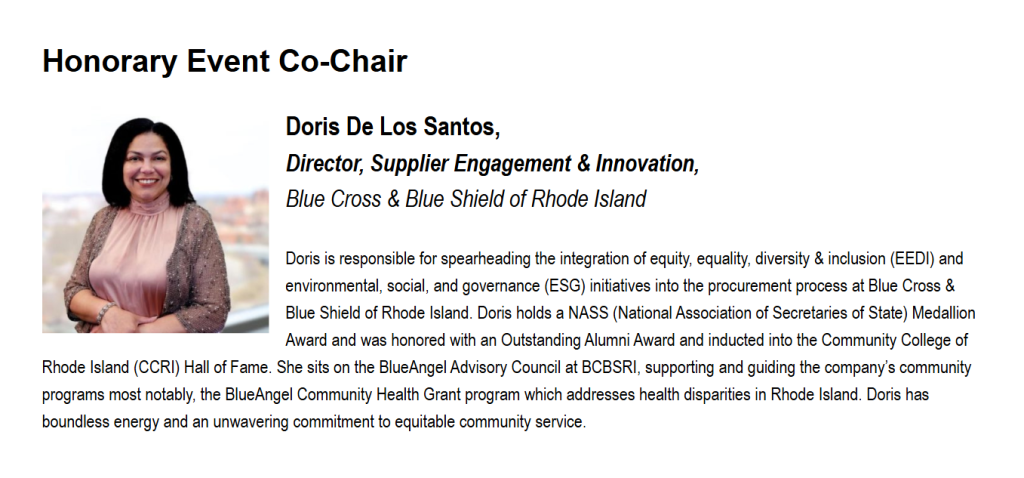 Honorary Event Co-Chair

Doris De Los Santos,
Director, Supplier Engagement & Innovation,
Blue Cross & Blue Shield of Rhode Island

Doris is responsible for spearheading the integration of equity, equality, diversity & inclusion (EEDI) and environmental, social, and governance (ESG) initiatives into the procurement process at Blue Cross & Blue Shield of Rhode Island. Doris holds a NASS (National Association of Secretaries of State) Medallion Award and was honored with an Outstanding Alumni Award and inducted into the Community College of Rhode Island (CCRI) Hall of Fame. She sits on the BlueAngel Advisory Council at BCBSRI, supporting and guiding the company's community programs most notably, the BlueAngel Community Health Grant program which addresses health disparities in Rhode Island. Doris has boundless energy and an unwavering commitment to equitable community service.